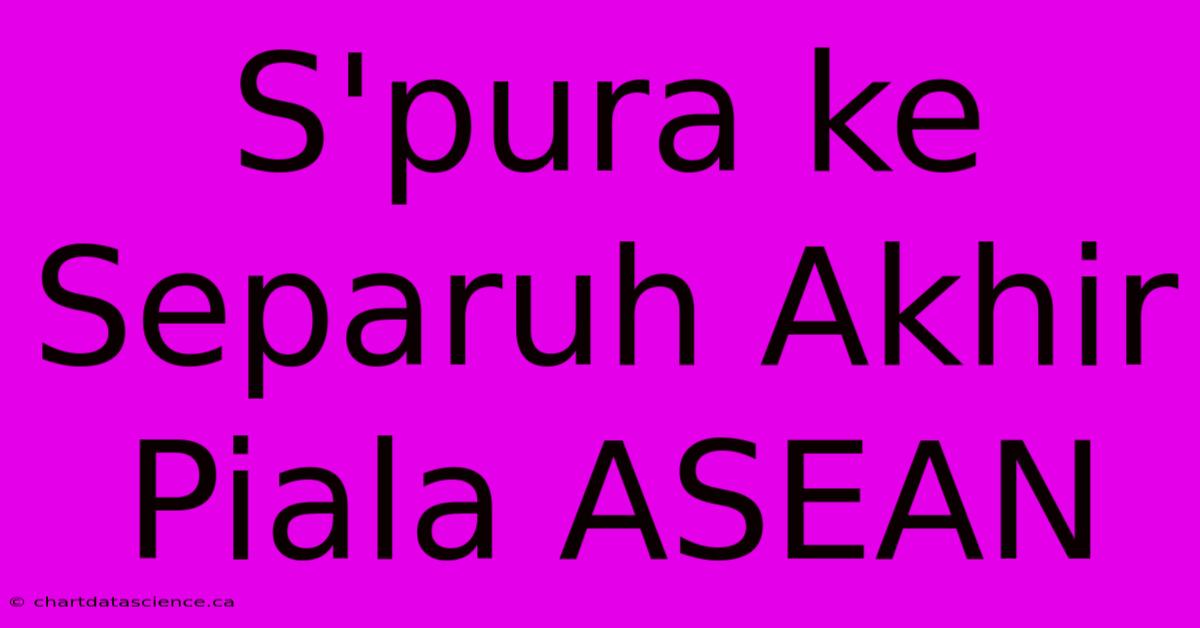 S'pura ke Separuh Akhir Piala ASEAN

© chartdatascience.ca